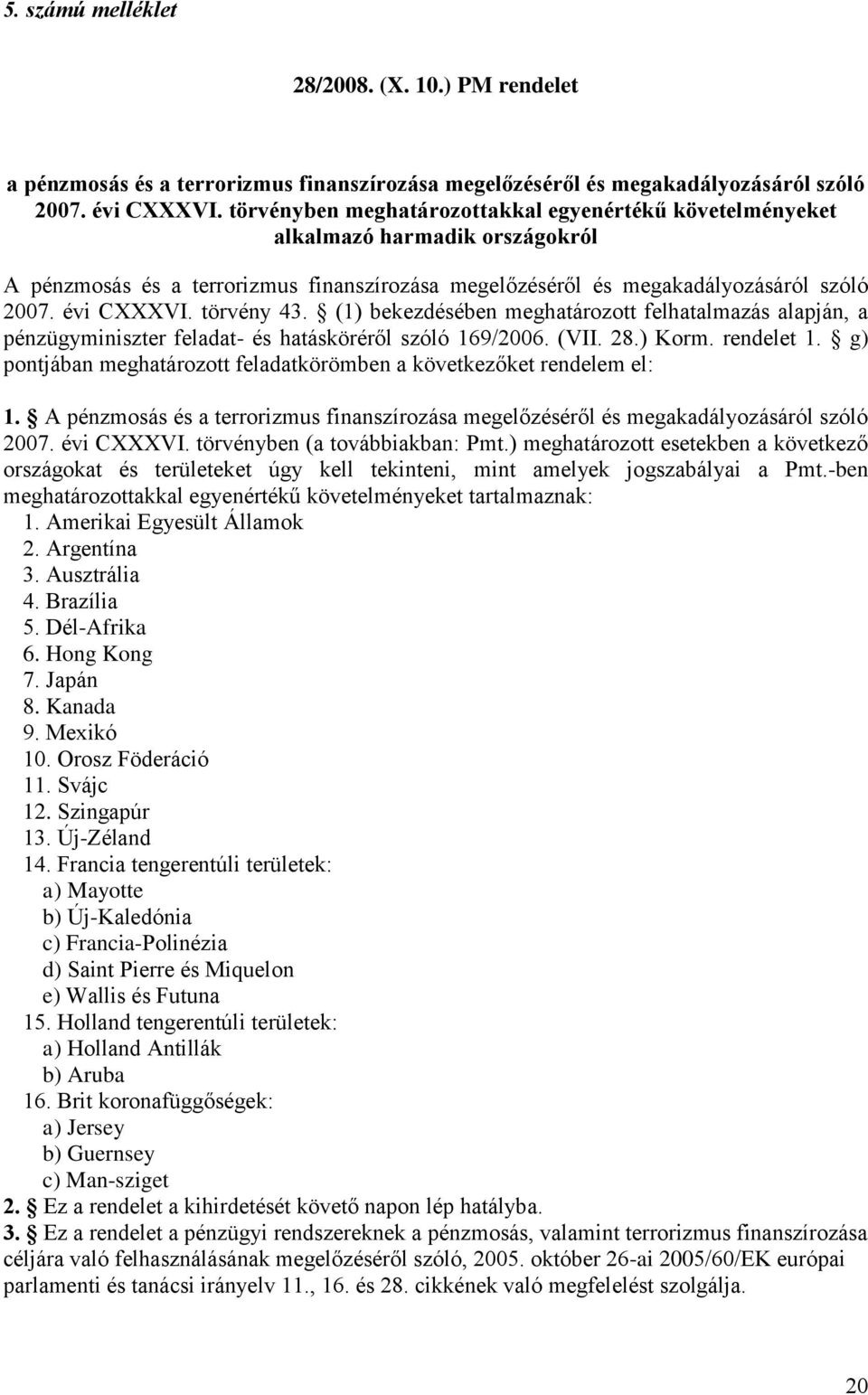 5. számú melléklet

28/2008. (X. 10.) PM rendelet

a pénzmosás és a terrorizmus finanszírozása megelőzéséről és megakadályozásáról szóló 2007. évi CXXXVI. törvényben meghatározottakkal egyenértékű követelményeket alkalmazó harmadik országokról

A pénzmosás és a terrorizmus finanszírozása megelőzéséről és megakadályozásáról szóló 2007. évi CXXXVI. törvény 43. § (1) bekezdésében meghatározott felhatalmazás alapján, a pénzügyminiszter feladat- és hatásköréről szóló 169/2006. (VII. 28.) Korm. rendelet 1. § g) pontjában meghatározott feladatkörömben a következőket rendelem el:

1. § A pénzmosás és a terrorizmus finanszírozása megelőzéséről és megakadályozásáról szóló 2007. évi CXXXVI. törvényben (a továbbiakban: Pmt.) meghatározott esetekben a következő országokat és területeket úgy kell tekinteni, mint amelyek jogszabályai a Pmt.-ben meghatározottakkal egyenértékű követelményeket tartalmaznak:
1. Amerikai Egyesült Államok
2. Argentína
3. Ausztrália
4. Brazília
5. Dél-Afrika
6. Hong Kong
7. Japán
8. Kanada
9. Mexikó
10. Orosz Föderáció
11. Svájc
12. Szingapúr
13. Új-Zéland
14. Francia tengerentúli területek:
a) Mayotte
b) Új-Kaledónia
c) Francia-Polinézia
d) Saint Pierre és Miquelon
e) Wallis és Futuna
15. Holland tengerentúli területek:
a) Holland Antillák
b) Aruba
16. Brit koronafüggőségek:
a) Jersey
b) Guernsey
c) Man-sziget
2. § Ez a rendelet a kihirdetését követő napon lép hatályba.
3. § Ez a rendelet a pénzügyi rendszereknek a pénzmosás, valamint terrorizmus finanszírozása céljára való felhasználásának megelőzéséről szóló, 2005. október 26-ai 2005/60/EK európai parlamenti és tanácsi irányelv 11., 16. és 28. cikkének való megfelelést szolgálja.

20